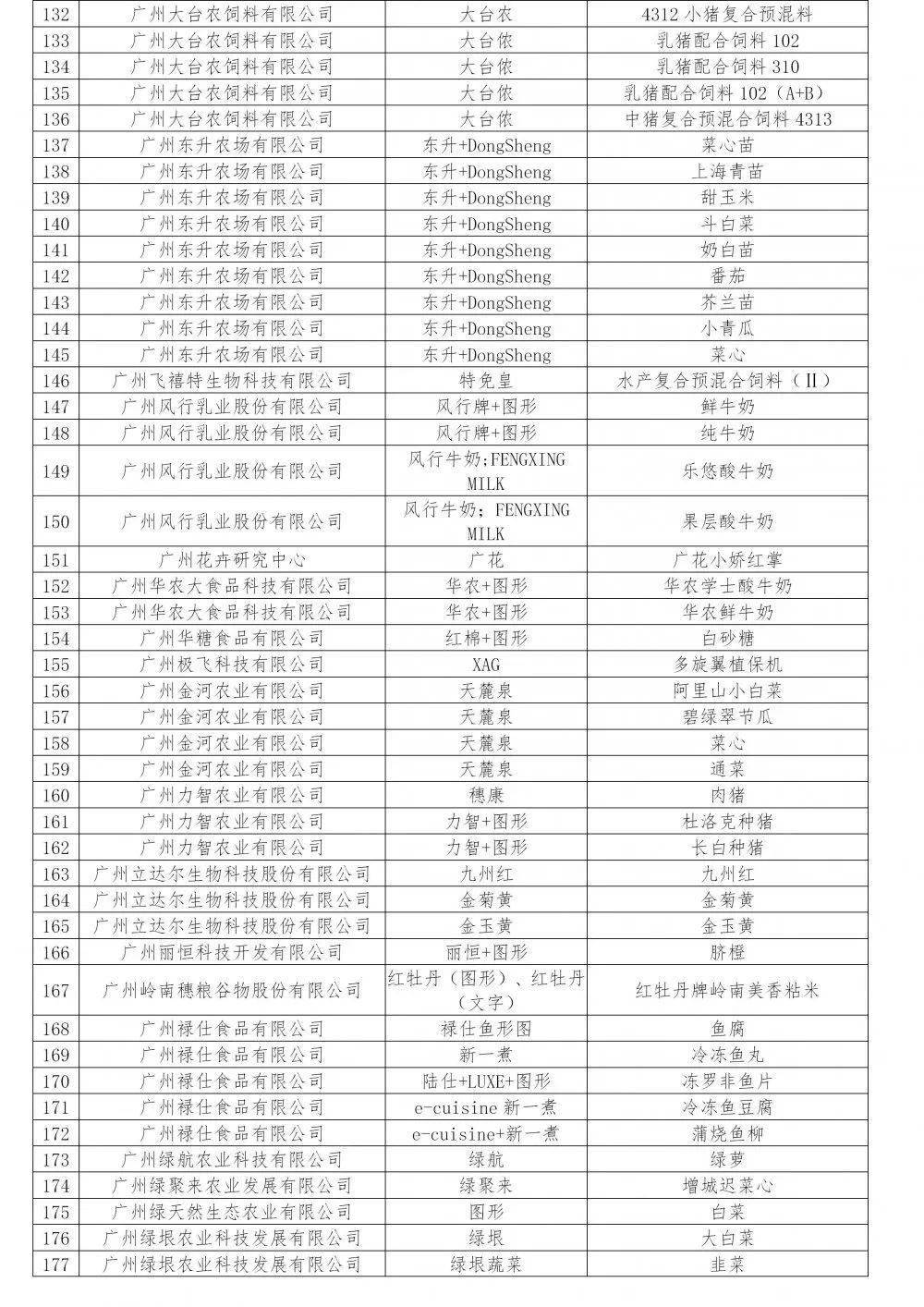 | 132 | 广州大台农饲料有限公司 | 大台农 | 4312小猪复合预混料 |
|---|---|---|---|
| 133 | 广州大台农饲料有限公司 | 大台侬 | 乳猪配合饲料102 |
| 134 | 广州大台农饲料有限公司 | 大台侬 | 乳猪配合饲料310 |
| 135 | 广州大台农饲料有限公司 | 大台侬 | 乳猪配合饲料102（A+B） |
| 136 | 广州大台农饲料有限公司 | 大台侬 | 中猪复合预混合饲料4313 |
| 137 | 广州东升农场有限公司 | 东升+DongSheng | 菜心苗 |
| 138 | 广州东升农场有限公司 | 东升+DongSheng | 上海青苗 |
| 139 | 广州东升农场有限公司 | 东升+DongSheng | 甜玉米 |
| 140 | 广州东升农场有限公司 | 东升+DongSheng | 斗白菜 |
| 141 | 广州东升农场有限公司 | 东升+DongSheng | 奶白苗 |
| 142 | 广州东升农场有限公司 | 东升+DongSheng | 番茄 |
| 143 | 广州东升农场有限公司 | 东升+DongSheng | 芥兰苗 |
| 144 | 广州东升农场有限公司 | 东升+DongSheng | 小青瓜 |
| 145 | 广州东升农场有限公司 | 东升+DongSheng | 菜心 |
| 146 | 广州飞禧特生物科技有限公司 | 特免皇 | 水产复合预混合饲料（Ⅱ） |
| 147 | 广州风行乳业股份有限公司 | 风行牌+图形 | 鲜牛奶 |
| 148 | 广州风行乳业股份有限公司 | 风行牌+图形 | 纯牛奶 |
| 149 | 广州风行乳业股份有限公司 | 风行牛奶;FENGXING MILK | 乐悠酸牛奶 |
| 150 | 广州风行乳业股份有限公司 | 风行牛奶；FENGXING MILK | 果层酸牛奶 |
| 151 | 广州花卉研究中心 | 广花 | 广花小娇红掌 |
| 152 | 广州华农大食品科技有限公司 | 华农+图形 | 华农学士酸牛奶 |
| 153 | 广州华农大食品科技有限公司 | 华农+图形 | 华农鲜牛奶 |
| 154 | 广州华糖食品有限公司 | 红棉+图形 | 白砂糖 |
| 155 | 广州极飞科技有限公司 | XAG | 多旋翼植保机 |
| 156 | 广州金河农业有限公司 | 天麓泉 | 阿里山小白菜 |
| 157 | 广州金河农业有限公司 | 天麓泉 | 碧绿翠节瓜 |
| 158 | 广州金河农业有限公司 | 天麓泉 | 菜心 |
| 159 | 广州金河农业有限公司 | 天麓泉 | 通菜 |
| 160 | 广州力智农业有限公司 | 穗康 | 肉猪 |
| 161 | 广州力智农业有限公司 | 力智+图形 | 杜洛克种猪 |
| 162 | 广州力智农业有限公司 | 力智+图形 | 长白种猪 |
| 163 | 广州立达尔生物科技股份有限公司 | 九州红 | 九州红 |
| 164 | 广州立达尔生物科技股份有限公司 | 金菊黄 | 金菊黄 |
| 165 | 广州立达尔生物科技股份有限公司 | 金玉黄 | 金玉黄 |
| 166 | 广州丽恒科技开发有限公司 | 丽恒+图形 | 脐橙 |
| 167 | 广州岭南穗粮谷物股份有限公司 | 红牡丹（图形）、红牡丹（文字） | 红牡丹牌岭南美香粘米 |
| 168 | 广州禄仕食品有限公司 | 禄仕鱼形图 | 鱼腐 |
| 169 | 广州禄仕食品有限公司 | 新一煮 | 冷冻鱼丸 |
| 170 | 广州禄仕食品有限公司 | 陆仕+LUXE+图形 | 冻罗非鱼片 |
| 171 | 广州禄仕食品有限公司 | e-cuisine新一煮 | 冷冻鱼豆腐 |
| 172 | 广州禄仕食品有限公司 | e-cuisine+新一煮 | 蒲烧鱼柳 |
| 173 | 广州绿航农业科技有限公司 | 绿航 | 绿萝 |
| 174 | 广州绿聚来农业发展有限公司 | 绿聚来 | 增城迟菜心 |
| 175 | 广州绿天然生态农业有限公司 | 图形 | 白菜 |
| 176 | 广州绿垠农业科技发展有限公司 | 绿垠 | 大白菜 |
| 177 | 广州绿垠农业科技发展有限公司 | 绿垠蔬菜 | 韭菜 |